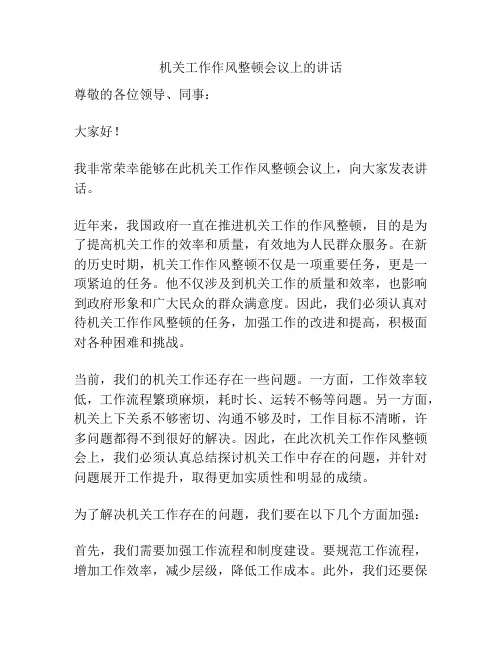 机关工作作风整顿会议上的讲话

尊敬的各位领导、同事：

大家好！

我非常荣幸能够在此机关工作作风整顿会议上，向大家发表讲话。

近年来，我国政府一直在推进机关工作的作风整顿，目的是为了提高机关工作的效率和质量，有效地为人民群众服务。在新的历史时期，机关工作作风整顿不仅是一项重要任务，更是一项紧迫的任务。他不仅涉及到机关工作的质量和效率，也影响到政府形象和广大民众的群众满意度。因此，我们必须认真对待机关工作作风整顿的任务，加强工作的改进和提高，积极面对各种困难和挑战。

当前，我们的机关工作还存在一些问题。一方面，工作效率较低，工作流程繁琐麻烦，耗时长、运转不畅等问题。另一方面，机关上下关系不够密切、沟通不够及时，工作目标不清晰，许多问题都得不到很好的解决。因此，在此次机关工作作风整顿会上，我们必须认真总结探讨机关工作中存在的问题，并针对问题展开工作提升，取得更加实质性和明显的成绩。

为了解决机关工作存在的问题，我们要在以下几个方面加强：

首先，我们需要加强工作流程和制度建设。要规范工作流程，增加工作效率，减少层级，降低工作成本。此外，我们还要保